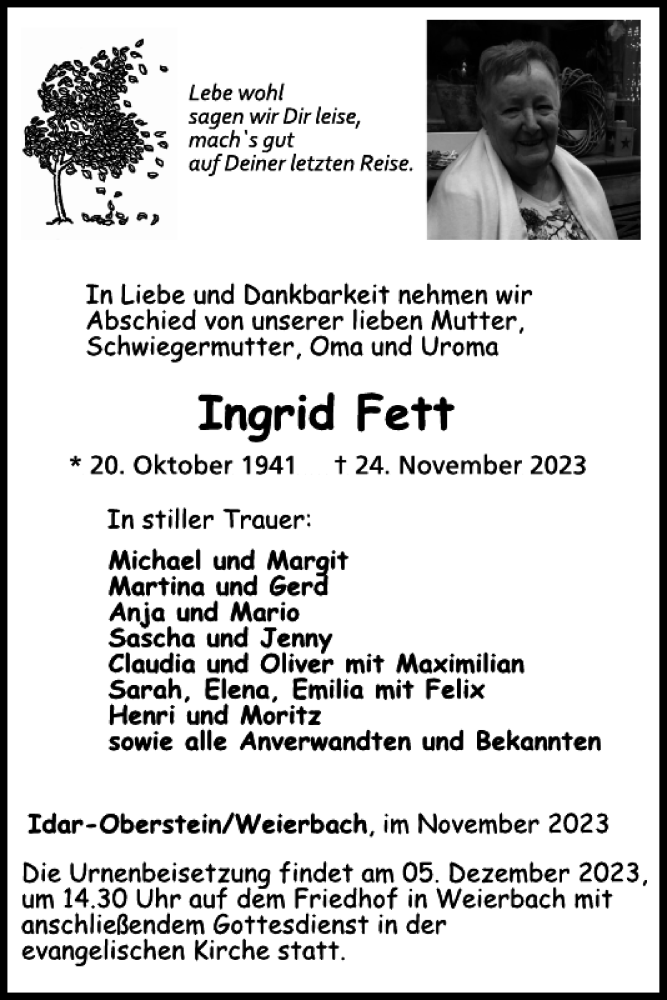 Lebe wohl
sagen wir Dir leise,
mach's gut
auf Deiner letzten Reise.

In Liebe und Dankbarkeit nehmen wir Abschied von unserer lieben Mutter, Schwiegermutter, Oma und Uroma

Ingrid Fett

* 20. Oktober 1941 † 24. November 2023

In stiller Trauer:

Michael und Margit
Martina und Gerd
Anja und Mario
Sascha und Jenny
Claudia und Oliver mit Maximilian
Sarah, Elena, Emilia mit Felix
Henri und Moritz
sowie alle Anverwandten und Bekannten

Idar-Oberstein/Weierbach, im November 2023

Die Urnenbeisetzung findet am 05. Dezember 2023, um 14.30 Uhr auf dem Friedhof in Weierbach mit anschließendem Gottesdienst in der evangelischen Kirche statt.